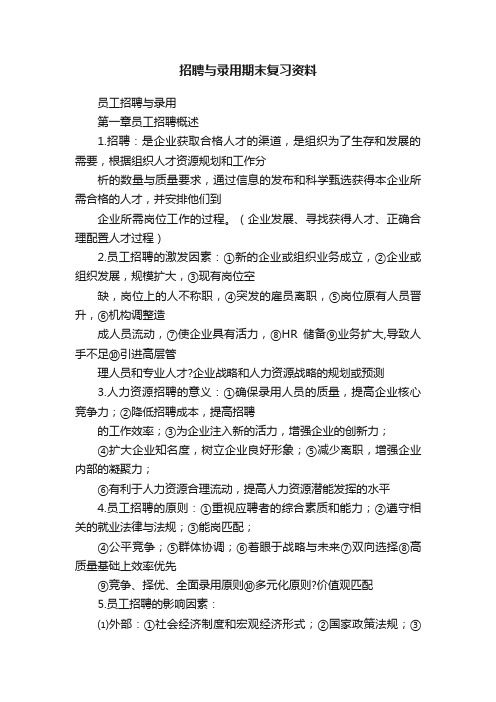 招聘与录用期末复习资料

员工招聘与录用

第一章员工招聘概述

1.招聘：是企业获取合格人才的渠道，是组织为了生存和发展的需要，根据组织人才资源规划和工作分

析的数量与质量要求，通过信息的发布和科学甄选获得本企业所需合格的人才，并安排他们到

企业所需岗位工作的过程。（企业发展、寻找获得人才、正确合理配置人才过程）

2.员工招聘的激发因素：①新的企业或组织业务成立，②企业或组织发展，规模扩大，③现有岗位空

缺，岗位上的人不称职，④突发的雇员离职，⑤岗位原有人员晋升，⑥机构调整造

成人员流动，⑦使企业具有活力，⑧HR 储备⑨业务扩大,导致人手不足⑩引进高层管

理人员和专业人才?企业战略和人力资源战略的规划或预测

3.人力资源招聘的意义：①确保录用人员的质量，提高企业核心竞争力；②降低招聘成本，提高招聘

的工作效率；③为企业注入新的活力，增强企业的创新力；

④扩大企业知名度，树立企业良好形象；⑤减少离职，增强企业内部的凝聚力；

⑥有利于人力资源合理流动，提高人力资源潜能发挥的水平

4.员工招聘的原则：①重视应聘者的综合素质和能力；②遵守相关的就业法律与法规；③能岗匹配；

④公平竞争；⑤群体协调；⑥着眼于战略与未来⑦双向选择⑧高质量基础上效率优先

⑨竞争、择优、全面录用原则⑩多元化原则?价值观匹配

5.员工招聘的影响因素：

⑴外部：①社会经济制度和宏观经济形式；②国家政策法规；③